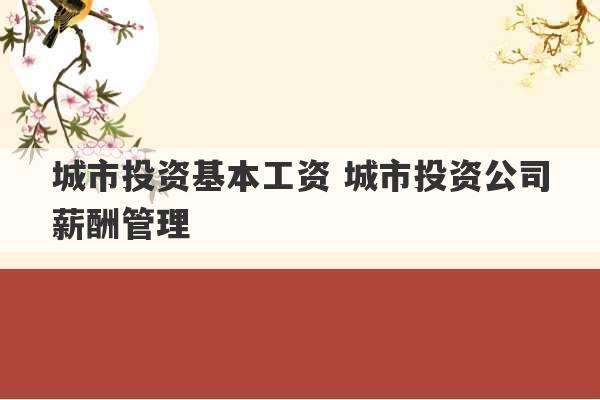 城市投资基本工资 城市投资公司薪酬管理